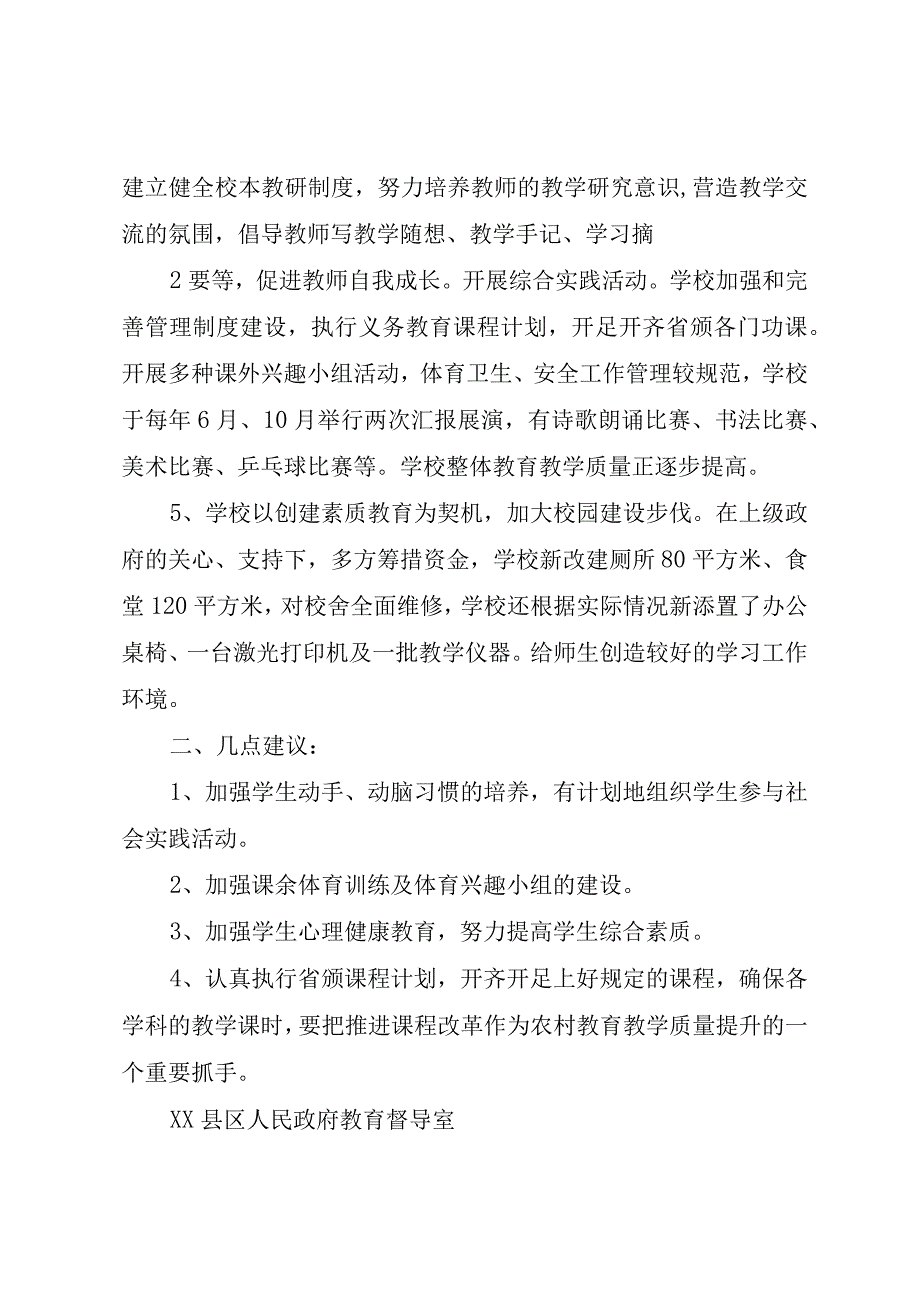 建立健全校本教研制度，努力培养教师的教学研究意识,营造教学交流的氛围，倡导教师写教学随想、教学手记、学习摘

2要等，促进教师自我成长。开展综合实践活动。学校加强和完善管理制度建设，执行义务教育课程计划，开足开齐省颁各门功课。开展多种课外兴趣小组活动，体育卫生、安全工作管理较规范，学校于每年6月、10月举行两次汇报展演，有诗歌朗诵比赛、书法比赛、美术比赛、乒乓球比赛等。学校整体教育教学质量正逐步提高。

5、学校以创建素质教育为契机，加大校园建设步伐。在上级政府的关心、支持下，多方筹措资金，学校新改建厕所80平方米、食堂120平方米，对校舍全面维修，学校还根据实际情况新添置了办公桌椅、一台激光打印机及一批教学仪器。给师生创造较好的学习工作环境。

二、几点建议：

1、加强学生动手、动脑习惯的培养，有计划地组织学生参与社会实践活动。

2、加强课余体育训练及体育兴趣小组的建设。

3、加强学生心理健康教育，努力提高学生综合素质。

4、认真执行省颁课程计划，开齐开足上好规定的课程，确保各学科的教学课时，要把推进课程改革作为农村教育教学质量提升的一个重要抓手。

XX县区人民政府教育督导室